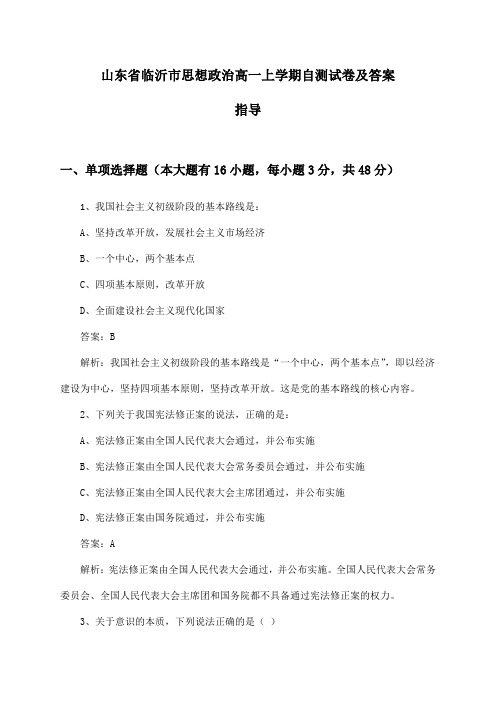 山东省临沂市思想政治高一上学期自测试卷及答案

指导

一、单项选择题（本大题有16小题，每小题3分，共48分）

1、我国社会主义初级阶段的基本路线是：

A、坚持改革开放，发展社会主义市场经济

B、一个中心，两个基本点

C、四项基本原则，改革开放

D、全面建设社会主义现代化国家

答案：B

解析：我国社会主义初级阶段的基本路线是“一个中心，两个基本点”，即以经济建设为中心，坚持四项基本原则，坚持改革开放。这是党的基本路线的核心内容。

2、下列关于我国宪法修正案的说法，正确的是：

A、宪法修正案由全国人民代表大会通过，并公布实施

B、宪法修正案由全国人民代表大会常务委员会通过，并公布实施

C、宪法修正案由全国人民代表大会主席团通过，并公布实施

D、宪法修正案由国务院通过，并公布实施

答案：A

解析：宪法修正案由全国人民代表大会通过，并公布实施。全国人民代表大会常务委员会、全国人民代表大会主席团和国务院都不具备通过宪法修正案的权力。

3、关于意识的本质，下列说法正确的是（ ）